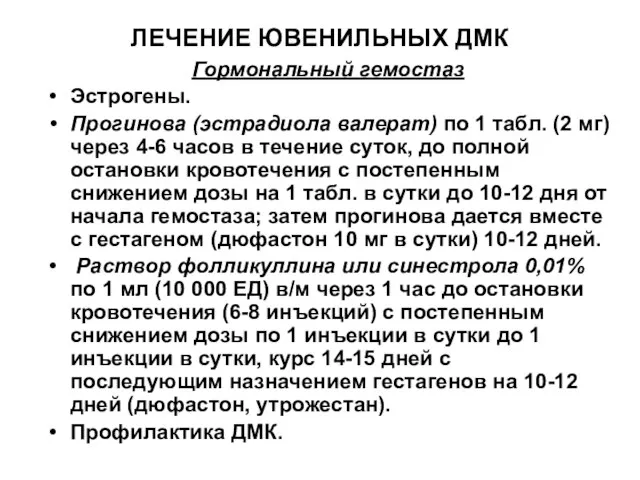 ЛЕЧЕНИЕ ЮВЕНИЛЬНЫХ ДМК

Гормональный гемостаз

• Эстрогены.

• Прогинова (эстрадиола валерат) по 1 табл. (2 мг) через 4-6 часов в течение суток, до полной остановки кровотечения с постепенным снижением дозы на 1 табл. в сутки до 10-12 дня от начала гемостаза; затем прогинова дается вместе с гестагеном (дюфастон 10 мг в сутки) 10-12 дней.

• Раствор фолликуллина или синестрола 0,01% по 1 мл (10 000 ЕД) в/м через 1 час до остановки кровотечения (6-8 инъекций) с постепенным снижением дозы по 1 инъекции в сутки до 1 инъекции в сутки, курс 14-15 дней с последующим назначением гестагенов на 10-12 дней (дюфастон, утрожестан).

• Профилактика ДМК.